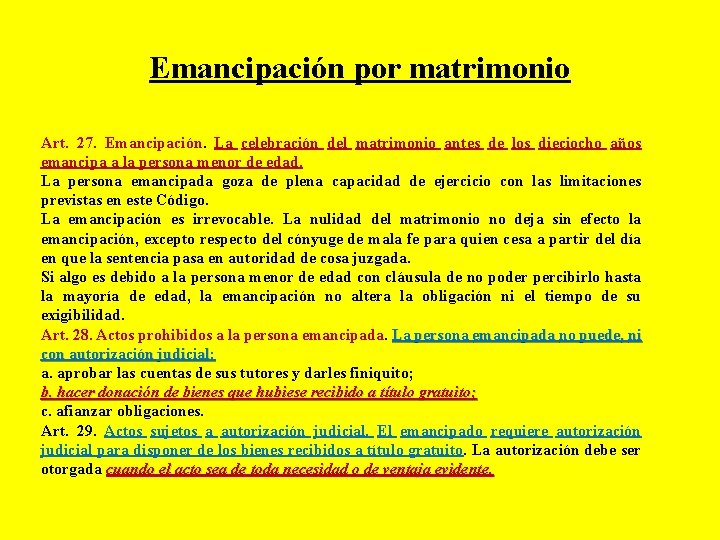 Emancipación por matrimonio

Art. 27. Emancipación. La celebración del matrimonio antes de los dieciocho años emancipa a la persona menor de edad.
La persona emancipada goza de plena capacidad de ejercicio con las limitaciones previstas en este Código.
La emancipación es irrevocable. La nulidad del matrimonio no deja sin efecto la emancipación, excepto respecto del cónyuge de mala fe para quien cesa a partir del día en que la sentencia pasa en autoridad de cosa juzgada.
Si algo es debido a la persona menor de edad con cláusula de no poder percibirlo hasta la mayoría de edad, la emancipación no altera la obligación ni el tiempo de su exigibilidad.
Art. 28. Actos prohibidos a la persona emancipada. La persona emancipada no puede, ni con autorización judicial:
a. aprobar las cuentas de sus tutores y darles finiquito;
b. hacer donación de bienes que hubiese recibido a título gratuito;
c. afianzar obligaciones.
Art. 29. Actos sujetos a autorización judicial. El emancipado requiere autorización judicial para disponer de los bienes recibidos a título gratuito. La autorización debe ser otorgada cuando el acto sea de toda necesidad o de ventaja evidente.